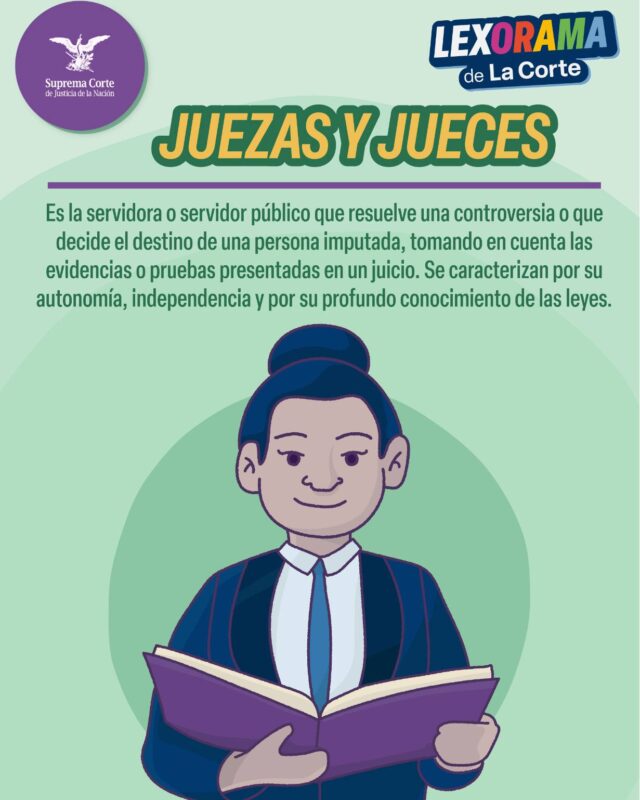 Suprema Corte
de Justicia de la Nación

LEXORAMA
de La Corte

JUEZAS Y JUECES

Es la servidora o servidor público que resuelve una controversia o que decide el destino de una persona imputada, tomando en cuenta las evidencias o pruebas presentadas en un juicio. Se caracterizan por su autonomía, independencia y por su profundo conocimiento de las leyes.